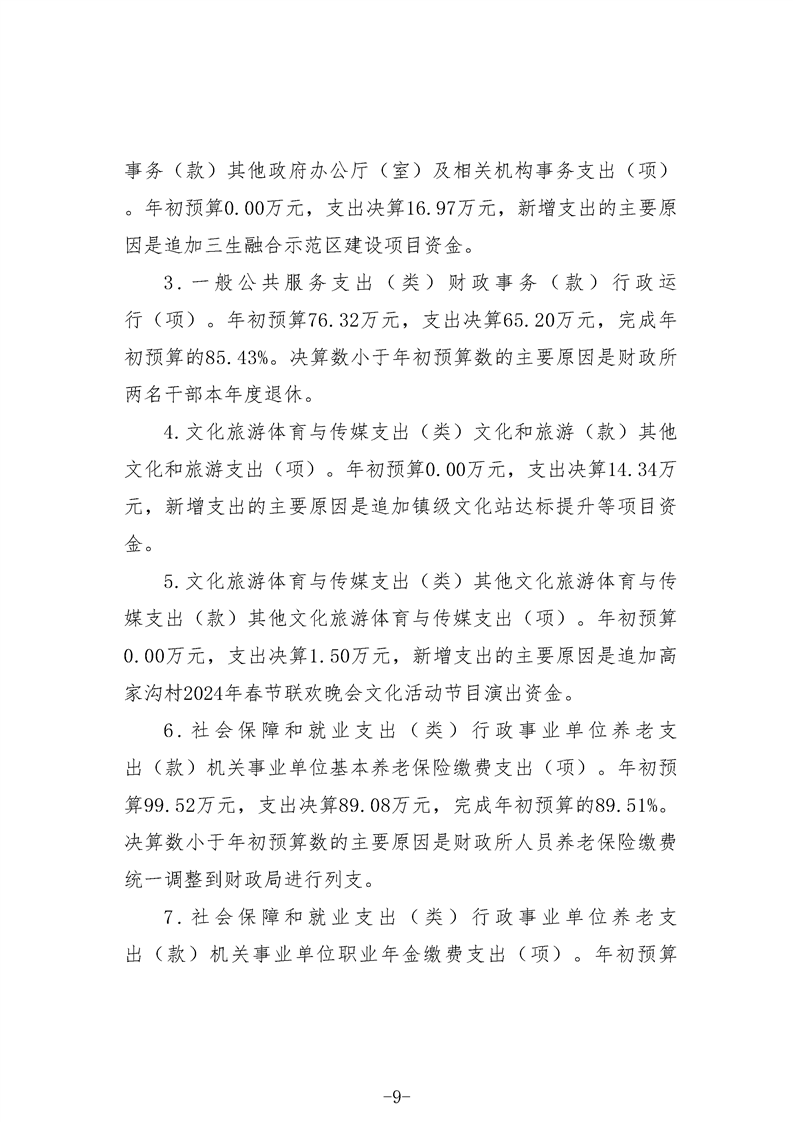 事务（款）其他政府办公厅（室）及相关机构事务支出（项）。年初预算0.00万元，支出决算16.97万元，新增支出的主要原因是追加三生融合示范区建设项目资金。

3．一般公共服务支出（类）财政事务（款）行政运行（项）。年初预算76.32万元，支出决算65.20万元，完成年初预算的85.43%。决算数小于年初预算数的主要原因是财政所两名干部本年度退休。

4.文化旅游体育与传媒支出（类）文化和旅游（款）其他文化和旅游支出（项）。年初预算0.00万元，支出决算14.34万元，新增支出的主要原因是追加镇级文化站达标提升等项目资金。

5.文化旅游体育与传媒支出（类）其他文化旅游体育与传媒支出（款）其他文化旅游体育与传媒支出（项）。年初预算0.00万元，支出决算1.50万元，新增支出的主要原因是追加高家沟村2024年春节联欢晚会文化活动节目演出资金。

6．社会保障和就业支出（类）行政事业单位养老支出（款）机关事业单位基本养老保险缴费支出（项）。年初预算99.52万元，支出决算89.08万元，完成年初预算的89.51%。决算数小于年初预算数的主要原因是财政所人员养老保险缴费统一调整到财政局进行列支。

7．社会保障和就业支出（类）行政事业单位养老支出（款）机关事业单位职业年金缴费支出（项）。年初预算

-9-